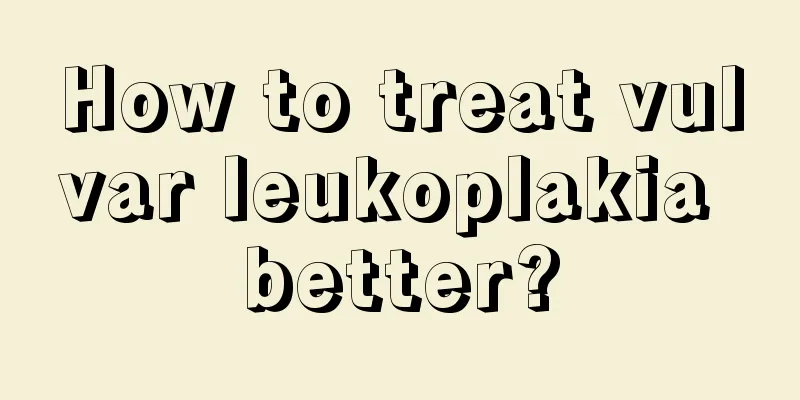 How to treat vulvar leukoplakia better?